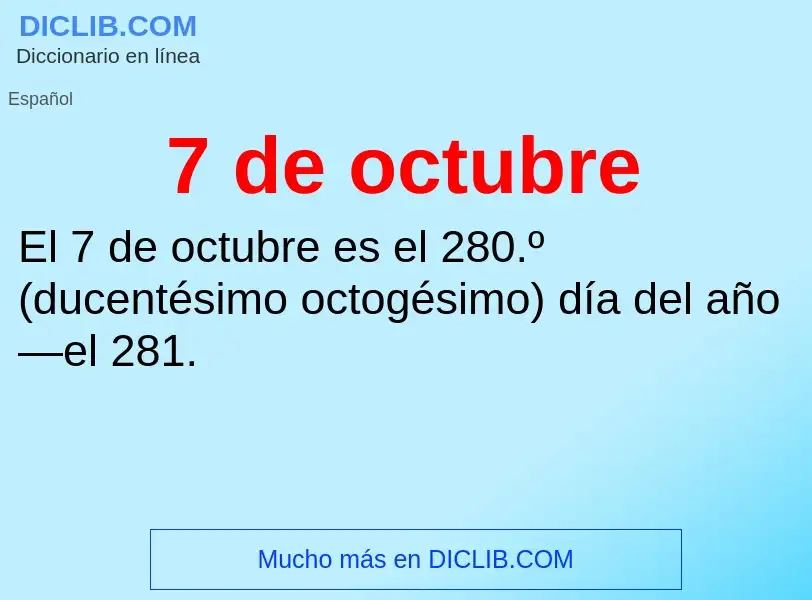 DICLIB.COM
Diccionario en línea

Español

7 de octubre

El 7 de octubre es el 280.º (ducentésimo octogésimo) día del año —el 281.

Mucho más en DICLIB.COM